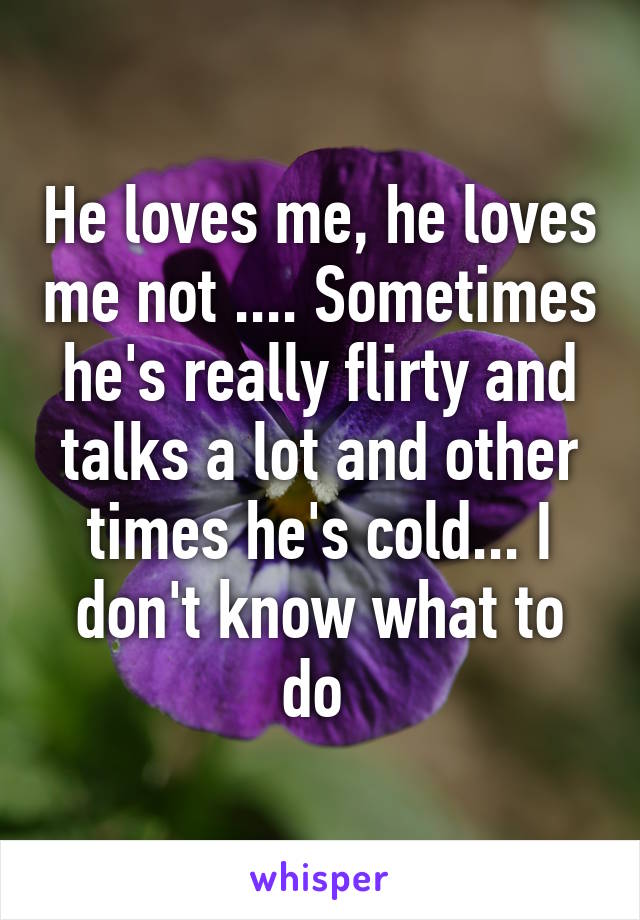 He loves me, he loves me not .... Sometimes he's really flirty and talks a lot and other times he's cold... I don't know what to do

whisper